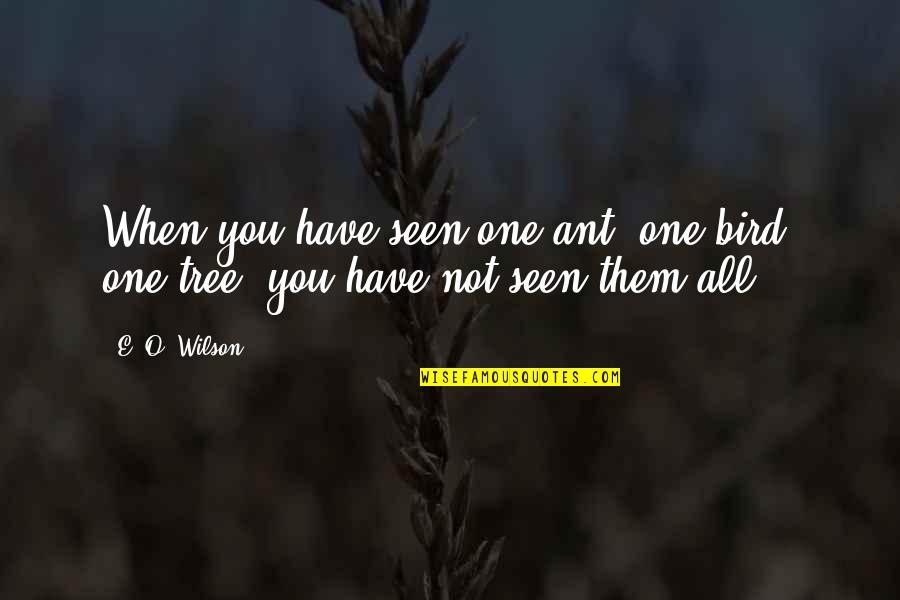 When you have seen one ant, one bird, one tree, you have not seen them all.

E. O. Wilson

WISEFAMOUSQUOTES.COM